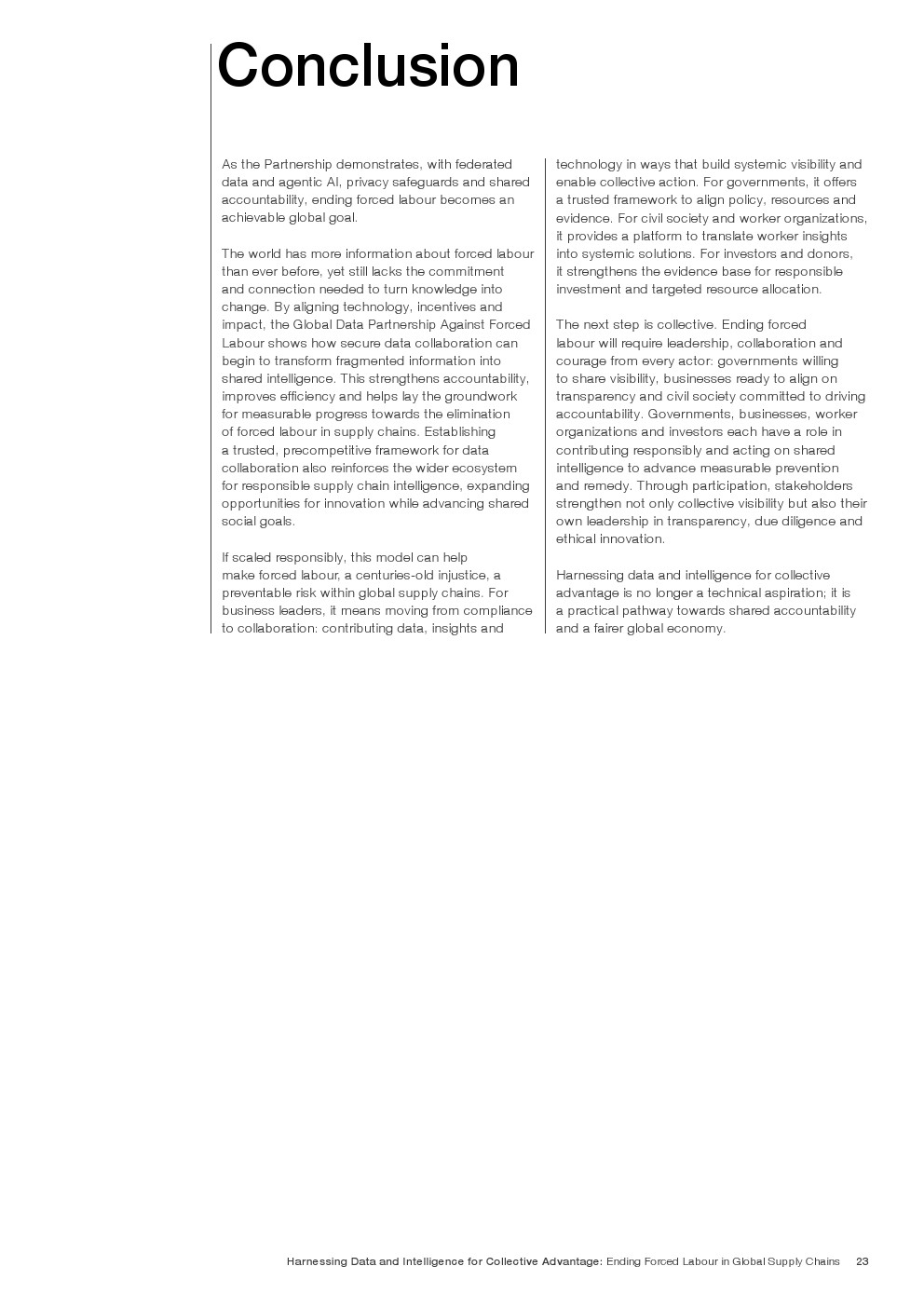 Conclusion

As the Partnership demonstrates, with federated data and agentic AI, privacy safeguards and shared accountability, ending forced labour becomes an achievable global goal.

The world has more information about forced labour than ever before, yet still lacks the commitment and connection needed to turn knowledge into change. By aligning technology, incentives and impact, the Global Data Partnership Against Forced Labour shows how secure data collaboration can begin to transform fragmented information into shared intelligence. This strengthens accountability, improves efficiency and helps lay the groundwork for measurable progress towards the elimination of forced labour in supply chains. Establishing a trusted, precompetitive framework for data collaboration also reinforces the wider ecosystem for responsible supply chain intelligence, expanding opportunities for innovation while advancing shared social goals.

If scaled responsibly, this model can help make forced labour, a centuries-old injustice, a preventable risk within global supply chains. For business leaders, it means moving from compliance to collaboration: contributing data, insights and technology in ways that build systemic visibility and enable collective action. For governments, it offers a trusted framework to align policy, resources and evidence. For civil society and worker organizations, it provides a platform to translate worker insights into systemic solutions. For investors and donors, it strengthens the evidence base for responsible investment and targeted resource allocation.

The next step is collective. Ending forced labour will require leadership, collaboration and courage from every actor: governments willing to share visibility, businesses ready to align on transparency and civil society committed to driving accountability. Governments, businesses, worker organizations and investors each have a role in contributing responsibly and acting on shared intelligence to advance measurable prevention and remedy. Through participation, stakeholders strengthen not only collective visibility but also their own leadership in transparency, due diligence and ethical innovation.

Harnessing data and intelligence for collective advantage is no longer a technical aspiration; it is a practical pathway towards shared accountability and a fairer global economy.

Harnessing Data and Intelligence for Collective Advantage: Ending Forced Labour in Global Supply Chains 23